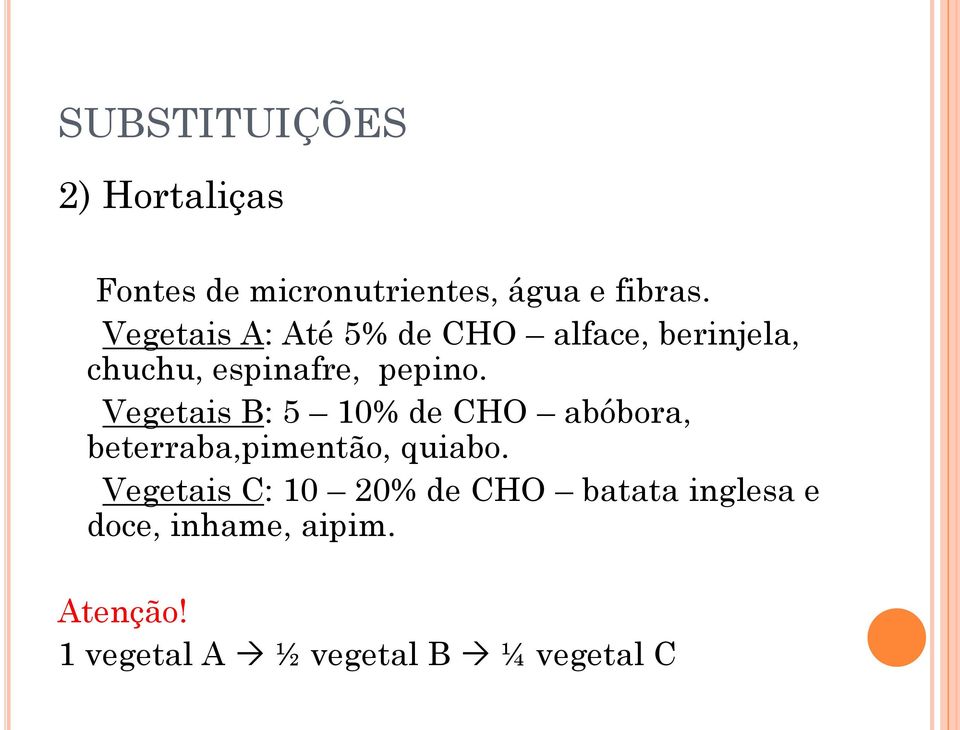 SUBSTITUIÇÕES

2) Hortaliças

Fontes de micronutrientes, água e fibras.

Vegetais A: Até 5% de CHO – alface, berinjela, chuchu, espinafre, pepino.

Vegetais B: 5 – 10% de CHO – abóbora, beterraba,pimentão, quiabo.

Vegetais C: 10 – 20% de CHO – batata inglesa e doce, inhame, aipim.

Atenção!

1 vegetal A → ½ vegetal B → ¼ vegetal C